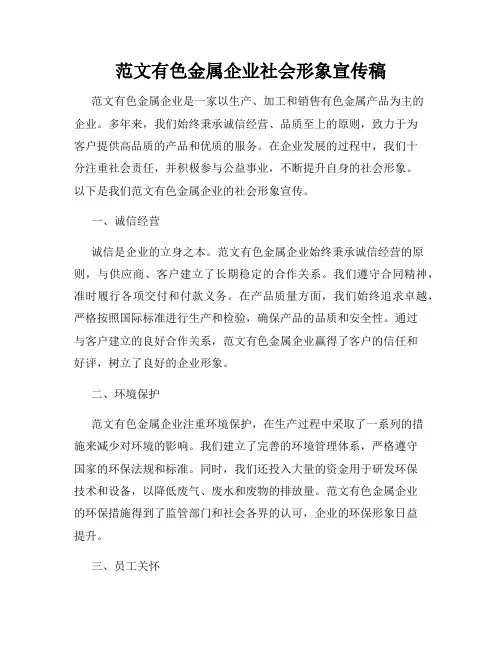 范文有色金属企业社会形象宣传稿

范文有色金属企业是一家以生产、加工和销售有色金属产品为主的企业。多年来，我们始终秉承诚信经营、品质至上的原则，致力于为客户提供高品质的产品和优质的服务。在企业发展的过程中，我们十分注重社会责任，并积极参与公益事业，不断提升自身的社会形象。以下是我们范文有色金属企业的社会形象宣传。

一、诚信经营

诚信是企业的立身之本。范文有色金属企业始终秉承诚信经营的原则，与供应商、客户建立了长期稳定的合作关系。我们遵守合同精神，准时履行各项交付和付款义务。在产品质量方面，我们始终追求卓越，严格按照国际标准进行生产和检验，确保产品的品质和安全性。通过与客户建立的良好合作关系，范文有色金属企业赢得了客户的信任和好评，树立了良好的企业形象。

二、环境保护

范文有色金属企业注重环境保护，在生产过程中采取了一系列的措施来减少对环境的影响。我们建立了完善的环境管理体系，严格遵守国家的环保法规和标准。同时，我们还投入大量的资金用于研发环保技术和设备，以降低废气、废水和废物的排放量。范文有色金属企业的环保措施得到了监管部门和社会各界的认可，企业的环保形象日益提升。

三、员工关怀